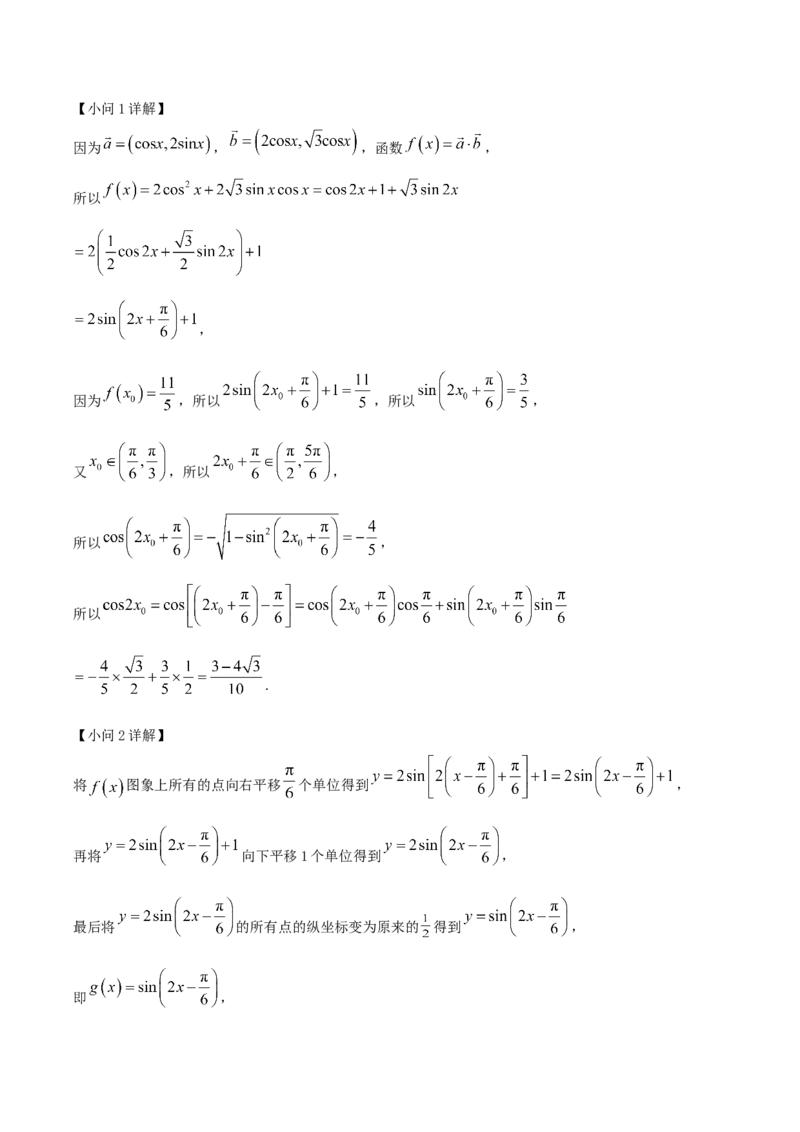 【小问1详解】

因为$\vec{a}=(\cos x,2\sin x)$，$\vec{b}=(2\cos x,\sqrt{3}\cos x)$，函数$f(x)=\vec{a}\cdot\vec{b}$，

所以$f(x)=2\cos^2 x+2\sqrt{3}\sin x\cos x=\cos 2x+1+\sqrt{3}\sin 2x$

$=2\left(\frac{1}{2}\cos 2x+\frac{\sqrt{3}}{2}\sin 2x\right)+1$

$=2\sin\left(2x+\frac{\pi}{6}\right)+1$，

因为$f(x_0)=\frac{11}{5}$，所以$2\sin\left(2x_0+\frac{\pi}{6}\right)+1=\frac{11}{5}$，所以$\sin\left(2x_0+\frac{\pi}{6}\right)=\frac{3}{5}$，

又$x_0\in\left(\frac{\pi}{6},\frac{\pi}{3}\right)$，所以$2x_0+\frac{\pi}{6}\in\left(\frac{\pi}{2},\frac{5\pi}{6}\right)$，

所以$\cos\left(2x_0+\frac{\pi}{6}\right)=-\sqrt{1-\sin^2\left(2x_0+\frac{\pi}{6}\right)}=-\frac{4}{5}$，

所以$\cos 2x_0=\cos\left[\left(2x_0+\frac{\pi}{6}\right)-\frac{\pi}{6}\right]=\cos\left(2x_0+\frac{\pi}{6}\right)\cos\frac{\pi}{6}+\sin\left(2x_0+\frac{\pi}{6}\right)\sin\frac{\pi}{6}$

$=-\frac{4}{5}\times\frac{\sqrt{3}}{2}+\frac{3}{5}\times\frac{1}{2}=\frac{3-4\sqrt{3}}{10}$.

【小问2详解】

将$f(x)$图象上所有的点向右平移$\frac{\pi}{6}$个单位得到$y=2\sin\left[2\left(x-\frac{\pi}{6}\right)+\frac{\pi}{6}\right]+1=2\sin\left(2x-\frac{\pi}{6}\right)+1$，

再将$y=2\sin\left(2x-\frac{\pi}{6}\right)+1$向下平移1个单位得到$y=2\sin\left(2x-\frac{\pi}{6}\right)$，

最后将$y=2\sin\left(2x-\frac{\pi}{6}\right)$的所有点的纵坐标变为原来的$\frac{1}{2}$得到$y=\sin\left(2x-\frac{\pi}{6}\right)$，

即$g(x)=\sin\left(2x-\frac{\pi}{6}\right)$，